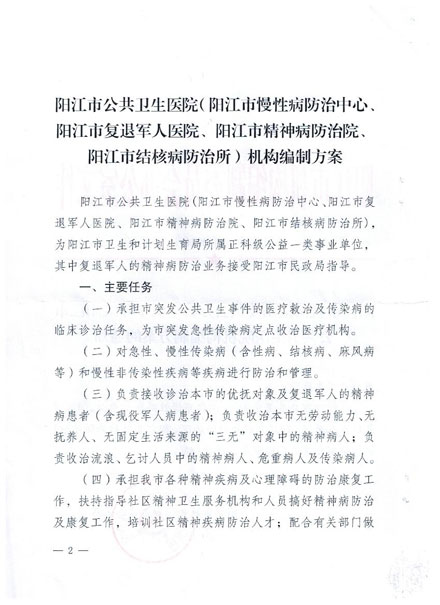 阳江市公共卫生医院（阳江市慢性病防治中心、阳江市复退军人医院、阳江市精神病防治院、阳江市结核病防治所）机构编制方案

阳江市公共卫生医院（阳江市慢性病防治中心、阳江市复退军人医院、阳江市精神病防治院、阳江市结核病防治所），为阳江市卫生和计划生育局所属正科级公益一类事业单位，其中复退军人的精神病防治业务接受阳江市民政局指导。

一、主要任务

（一）承担市突发公共卫生事件的医疗救治及传染病的临床诊治任务，为市突发急性传染病定点收治医疗机构。

（二）对急性、慢性传染病（含性病、结核病、麻风病等）和慢性非传染性疾病等疾病进行防治和管理。

（三）负责接收诊治本市的优抚对象及复退军人的精神病患者（含现役军人病患者）；负责收治本市无劳动能力、无抚养人、无固定生活来源的“三无”对象中的精神病人；负责收治流浪、乞讨人员中的精神病人、危重病人及传染病人。

（四）承担我市各种精神疾病及心理障碍的防治康复工作，扶持指导社区精神卫生服务机构和人员搞好精神病防治及康复工作，培训社区精神疾病防治人才；配合有关部门做

— 2 —